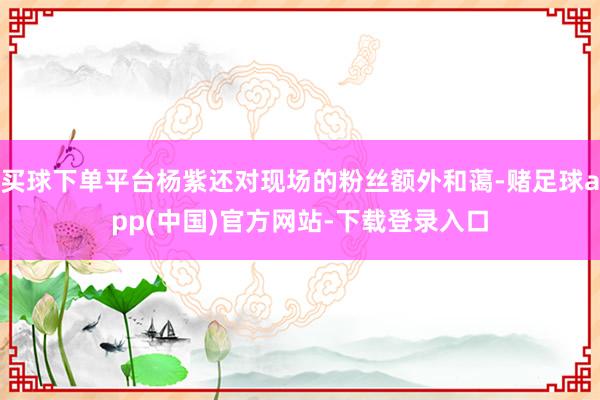 买球下单平台杨紫还对现场的粉丝额外和蔼-赌足球app(中国)官方网站-下载登录入口